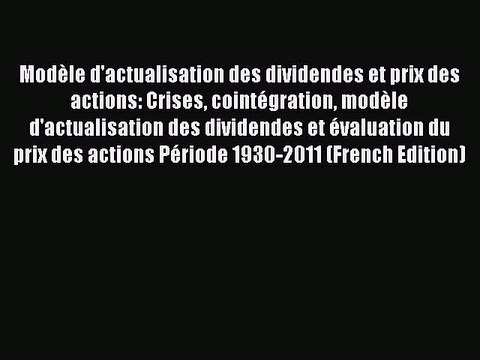 Modèle d'actualisation des dividendes et prix des actions: Crises, cointégration, modèle d'actualisation des dividendes et évaluation du prix des actions Période 1930-2011 (French Edition)